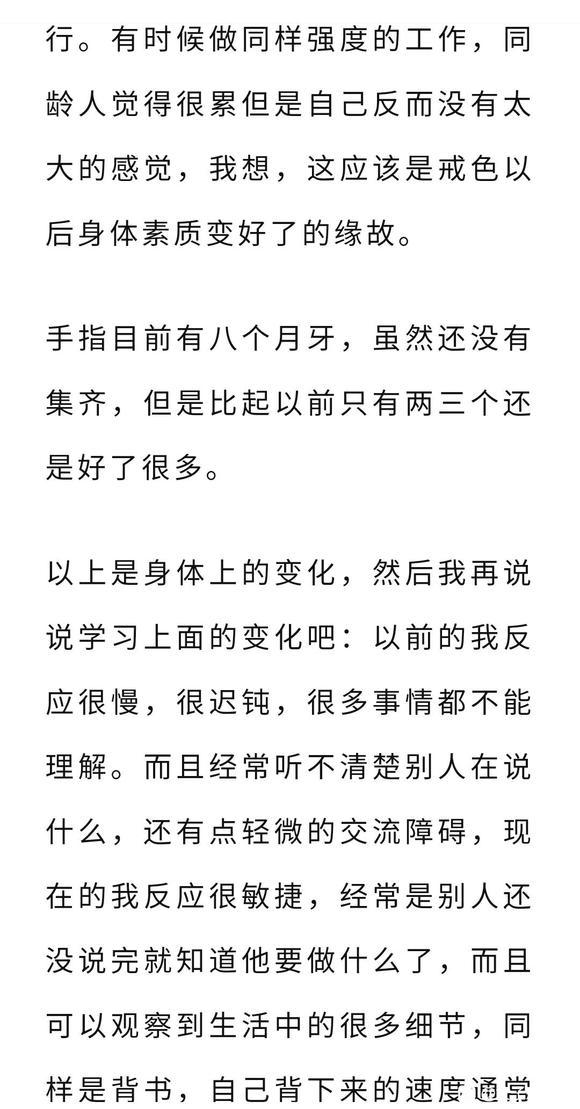 行。有时候做同样强度的工作，同龄人觉得很累但是自己反而没有太大的感觉，我想，这应该是戒色以后身体素质变好了的缘故。

手指目前有八个月牙，虽然还没有集齐，但是比起以前只有两三个还是好了很多。

以上是身体上的变化，然后我再说说学习上面的变化吧：以前的我反应很慢，很迟钝，很多事情都不能理解。而且经常听不清楚别人在说什么，还有点轻微的交流障碍，现在的我反应很敏捷，经常是别人还没说完就知道他要做什么了，而且可以观察到生活中的很多细节，同样是背书，自己背下来的速度通常